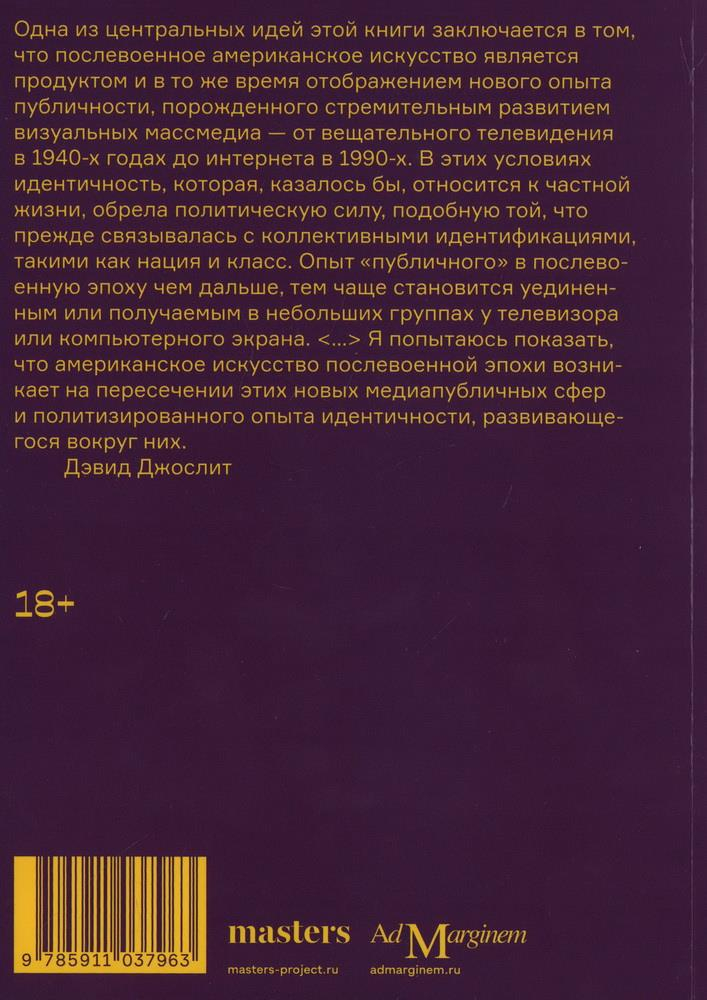 Одна из центральных идей этой книги заключается в том, что послевоенное американское искусство является продуктом и в то же время отображением нового опыта публичности, порожденного стремительным развитием визуальных массмедиа — от вещательного телевидения в 1940-х годах до интернета в 1990-х. В этих условиях идентичность, которая, казалось бы, относится к частной жизни, обрела политическую силу, подобную той, что прежде связывалась с коллективными идентификациями, такими как нация и класс. Опыт «публичного» в послевоенную эпоху чем дальше, тем чаще становится уединенным или получаемым в небольших группах у телевизора или компьютерного экрана. <...> Я попытаюсь показать, что американское искусство послевоенной эпохи возникает на пересечении этих новых медиапубличных сфер и политизированного опыта идентичности, развивающегося вокруг них.

Дэвид Джослит

18+

9 785911 037963

masters
masters-project.ru

Ad Marginem
admarginem.ru